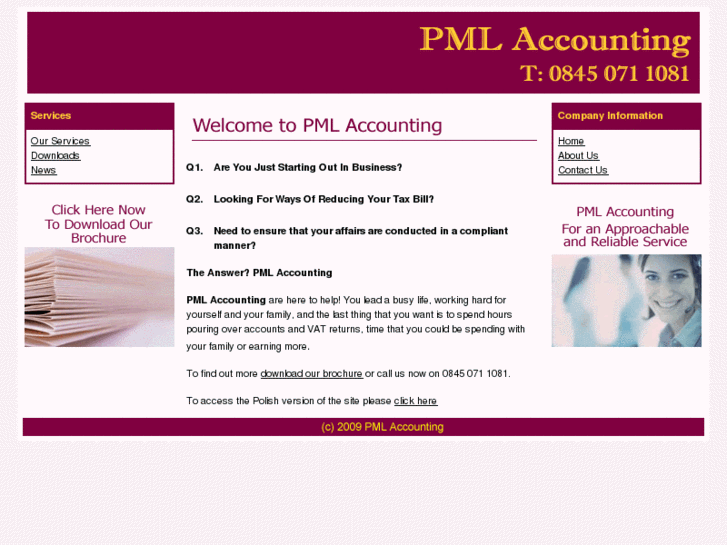 PML Accounting
T: 0845 071 1081

Services

Our Services
Downloads
News

Click Here Now To Download Our Brochure

Welcome to PML Accounting

Q1. Are You Just Starting Out In Business?

Q2. Looking For Ways Of Reducing Your Tax Bill?

Q3. Need to ensure that your affairs are conducted in a compliant manner?

The Answer? PML Accounting

PML Accounting are here to help! You lead a busy life, working hard for yourself and your family, and the last thing that you want is to spend hours pouring over accounts and VAT returns, time that you could be spending with your family or earning more.

To find out more download our brochure or call us now on 0845 071 1081.

To access the Polish version of the site please click here

Company Information

Home
About Us
Contact Us

PML Accounting
For an Approachable and Reliable Service

(c) 2009 PML Accounting